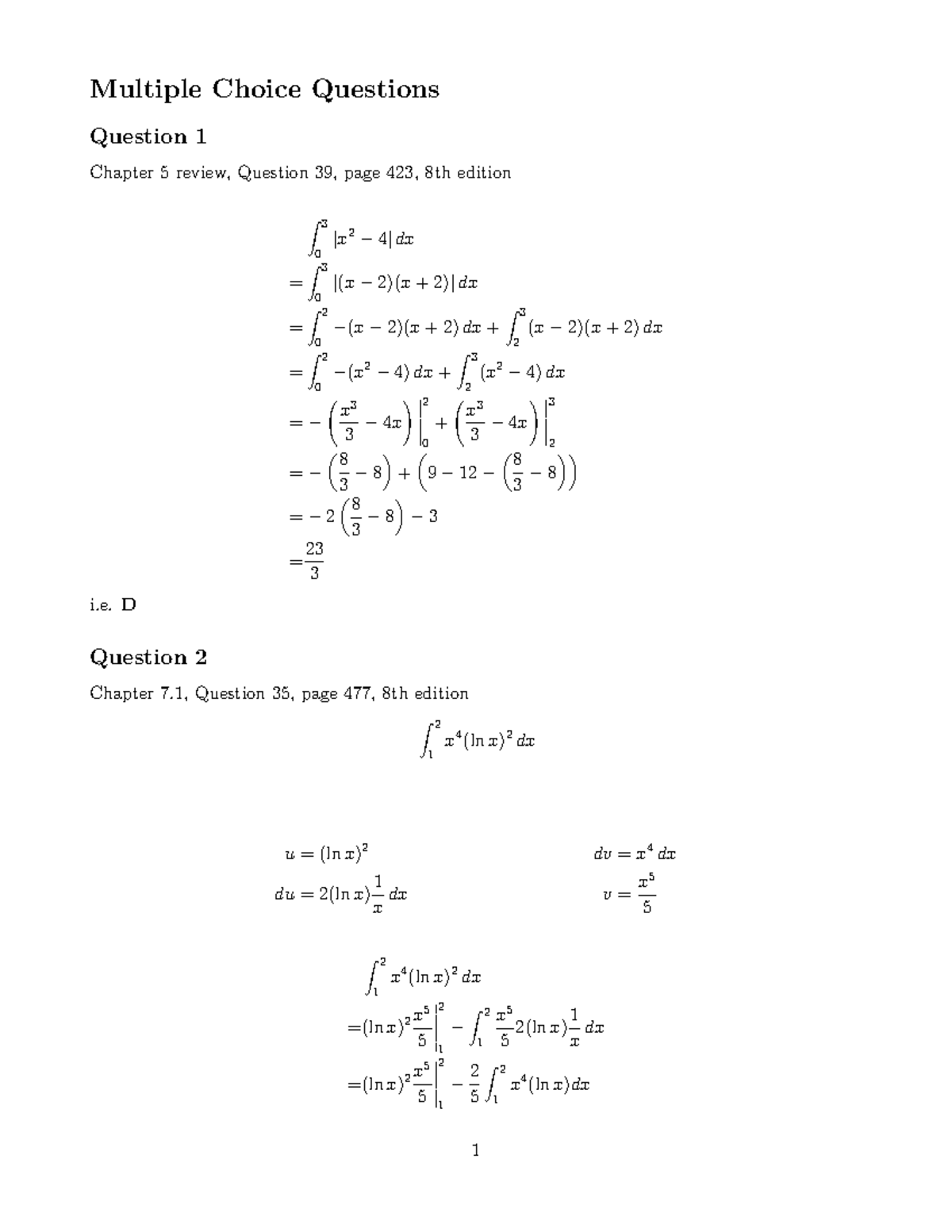 Multiple Choice Questions

Question 1

Chapter 5 review, Question 39, page 423, 8th edition

$\int_0^3 |x^2 - 4| \, dx$

$= \int_0^3 |(x-2)(x+2)| \, dx$

$= \int_0^2 -(x-2)(x+2) \, dx + \int_2^3 (x-2)(x+2) \, dx$

$= \int_0^2 -(x^2-4) \, dx + \int_2^3 (x^2-4) \, dx$

$= -\left(\frac{x^3}{3} - 4x\right)\Big|_0^2 + \left(\frac{x^3}{3} - 4x\right)\Big|_2^3$

$= -\left(\frac{8}{3} - 8\right) + \left(9 - 12 - \left(\frac{8}{3} - 8\right)\right)$

$= -2\left(\frac{8}{3} - 8\right) - 3$

$= \frac{23}{3}$

i.e. D

Question 2

Chapter 7.1, Question 35, page 477, 8th edition

$\int_1^2 x^4 (\ln x)^2 \, dx$

$u = (\ln x)^2$

$du = 2(\ln x)\frac{1}{x} \, dx$

$dv = x^4 \, dx$

$v = \frac{x^5}{5}$

$\int_1^2 x^4 (\ln x)^2 \, dx$

$= (\ln x)^2 \frac{x^5}{5}\Big|_1^2 - \int_1^2 \frac{x^5}{5} 2(\ln x)\frac{1}{x} \, dx$

$= (\ln x)^2 \frac{x^5}{5}\Big|_1^2 - \frac{2}{5}\int_1^2 x^4 (\ln x) dx$

1